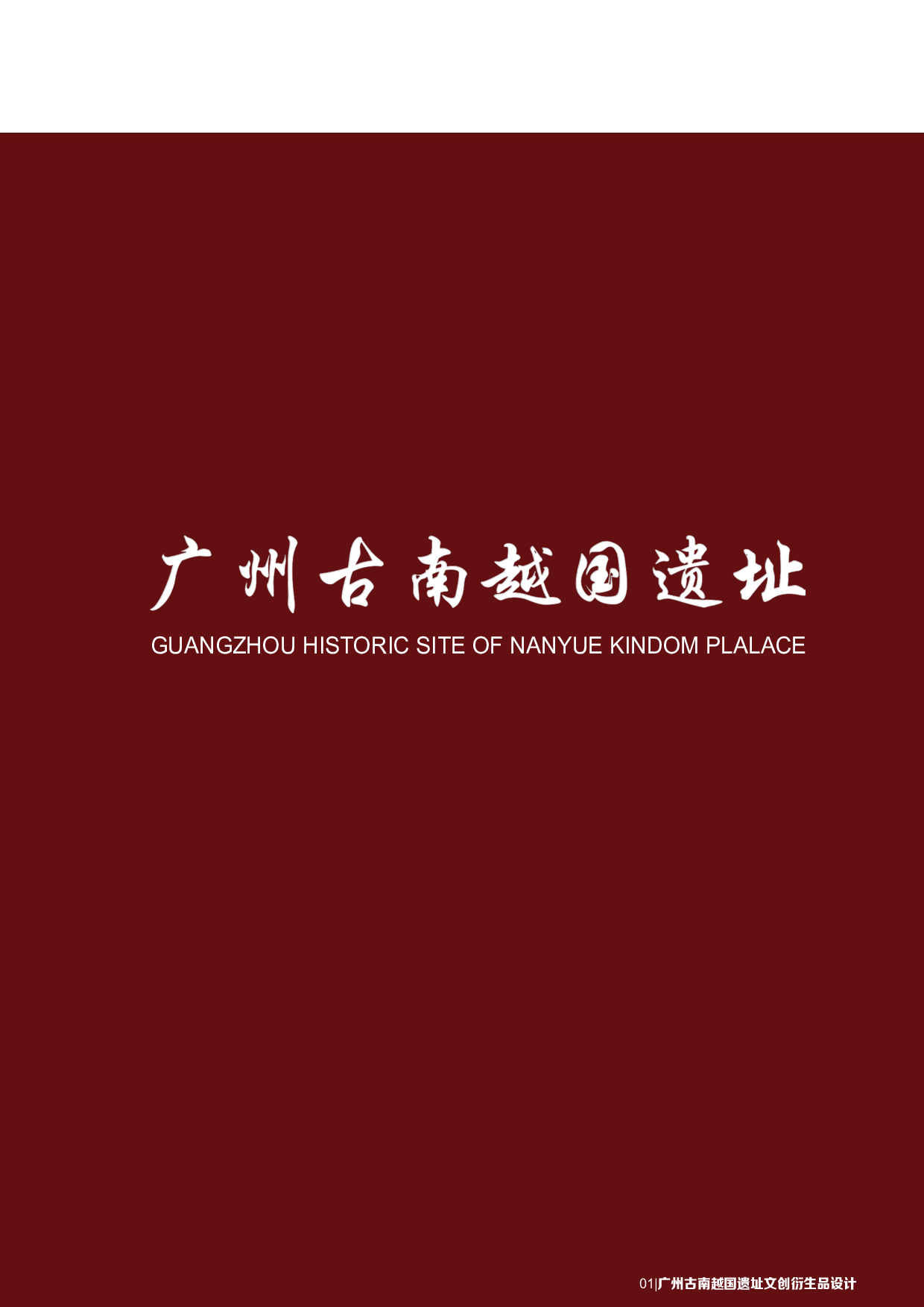 广州古南越国遗址

GUANGZHOU HISTORIC SITE OF NANYUE KINDOM PLALACE

01|广州古南越国遗址文创衍生品设计